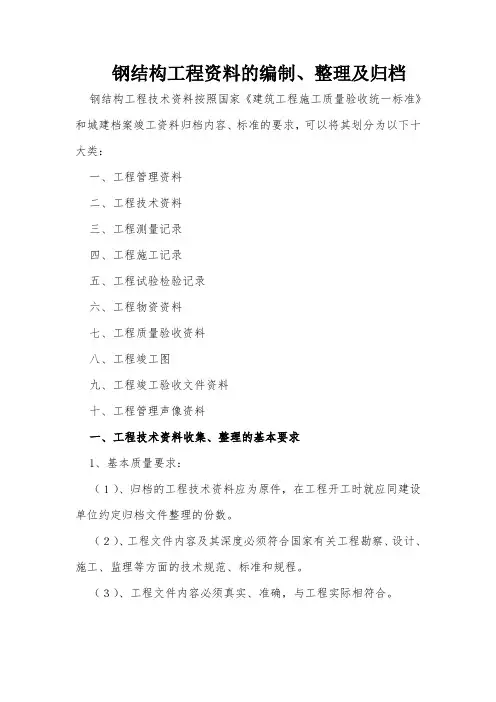 钢结构工程资料的编制、整理及归档

钢结构工程技术资料按照国家《建筑工程施工质量验收统一标准》和城建档案竣工资料归档内容、标准的要求，可以将其划分为以下十大类：

一、工程管理资料

二、工程技术资料

三、工程测量记录

四、工程施工记录

五、工程试验检验记录

六、工程物资资料

七、工程质量验收资料

八、工程竣工图

九、工程竣工验收文件资料

十、工程管理声像资料

一、工程技术资料收集、整理的基本要求

1、基本质量要求：

（1）、归档的工程技术资料应为原件，在工程开工时就应同建设单位约定归档文件整理的份数。

（2）、工程文件内容及其深度必须符合国家有关工程勘察、设计、施工、监理等方面的技术规范、标准和规程。

（3）、工程文件内容必须真实、准确，与工程实际相符合。